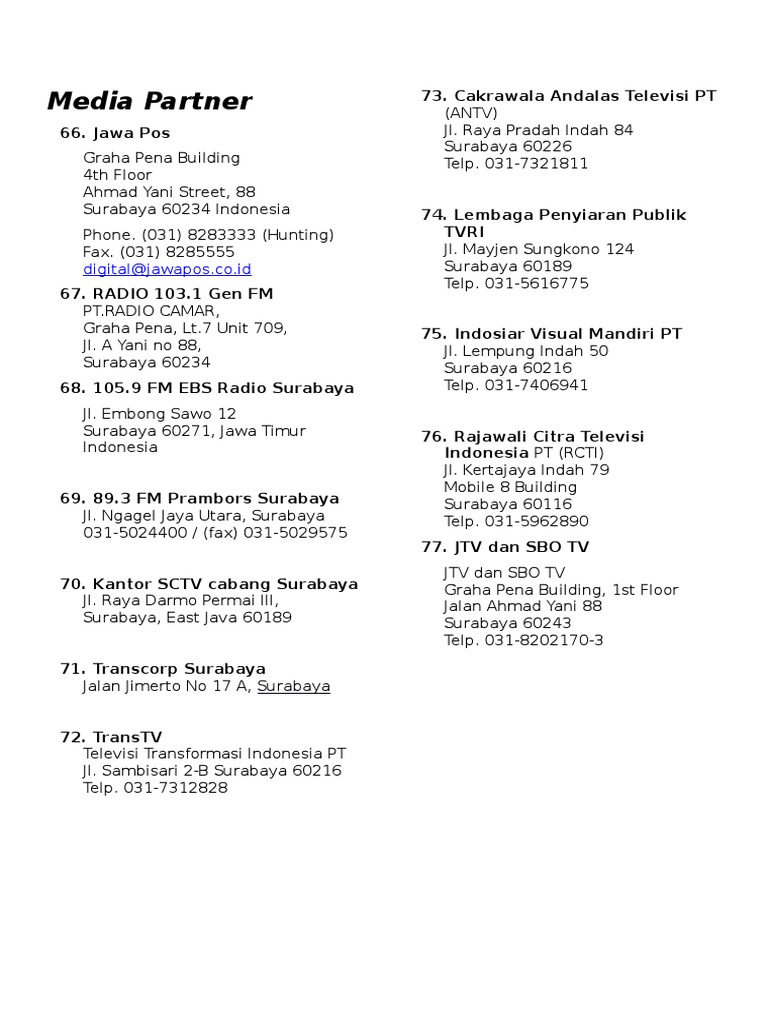 Media Partner

66. Jawa Pos

Graha Pena Building
4th Floor
Ahmad Yani Street, 88
Surabaya 60234 Indonesia

Phone. (031) 8283333 (Hunting)
Fax. (031) 8285555
digital@jawapos.co.id

67. RADIO 103.1 Gen FM
PT.RADIO CAMAR,
Graha Pena, Lt.7 Unit 709,
Jl. A Yani no 88,
Surabaya 60234

68. 105.9 FM EBS Radio Surabaya

Jl. Embong Sawo 12
Surabaya 60271, Jawa Timur
Indonesia

69. 89.3 FM Prambors Surabaya
Jl. Ngagel Jaya Utara, Surabaya
031-5024400 / (fax) 031-5029575

70. Kantor SCTV cabang Surabaya
Jl. Raya Darmo Permai III,
Surabaya, East Java 60189

71. Transcorp Surabaya
Jalan Jimerto No 17 A, Surabaya

72. TransTV
Televisi Transformasi Indonesia PT
Jl. Sambisari 2-B Surabaya 60216
Telp. 031-7312828

73. Cakrawala Andalas Televisi PT
(ANTV)
Jl. Raya Pradah Indah 84
Surabaya 60226
Telp. 031-7321811

74. Lembaga Penyiaran Publik TVRI
Jl. Mayjen Sungkono 124
Surabaya 60189
Telp. 031-5616775

75. Indosiar Visual Mandiri PT
Jl. Lempung Indah 50
Surabaya 60216
Telp. 031-7406941

76. Rajawali Citra Televisi Indonesia PT (RCTI)
Jl. Kertajaya Indah 79
Mobile 8 Building
Surabaya 60116
Telp. 031-5962890

77. JTV dan SBO TV

JTV dan SBO TV
Graha Pena Building, 1st Floor
Jalan Ahmad Yani 88
Surabaya 60243
Telp. 031-8202170-3